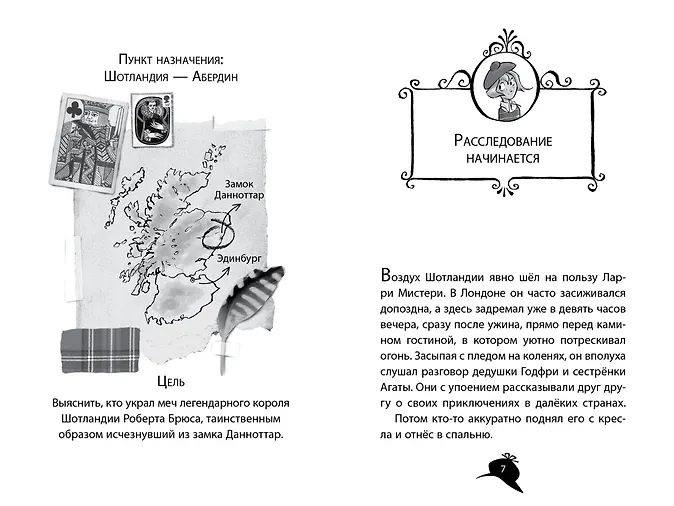 Пункт назначения:
Шотландия — Абердин

Замок Данноттар

Эдинбург

Цель

Выяснить, кто украл меч легендарного короля Шотландии Роберта Брюса, таинственным образом исчезнувший из замка Данноттар.

Расследование начинается

Воздух Шотландии явно шёл на пользу Ларри Мистери. В Лондоне он часто засиживался допоздна, а здесь задремал уже в девять часов вечера, сразу после ужина, прямо перед камином гостиной, в котором уютно потрескивал огонь. Засыпая с пледом на коленях, он вполуха слушал разговор дедушки Годфри и сестрёнки Агаты. Они с упоением рассказывали друг другу о своих приключениях в далёких странах.

Потом кто-то аккуратно поднял его с кресла и отнёс в спальню.

7